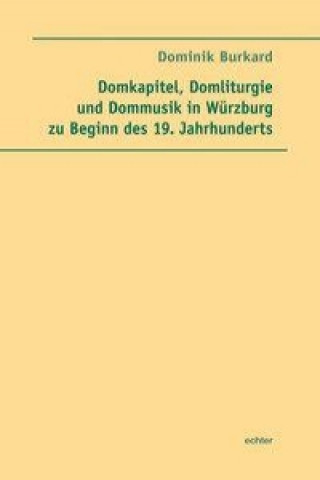 Dominik Burkard

Domkapitel, Domliturgie und Dommusik in Würzburg zu Beginn des 19. Jahrhunderts

echter